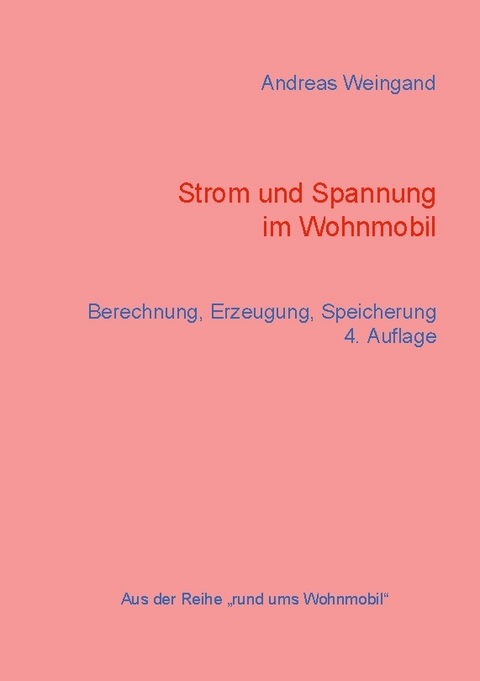 Andreas Weingand

Strom und Spannung
im Wohnmobil

Berechnung, Erzeugung, Speicherung
4. Auflage

Aus der Reihe „rund ums Wohnmobil“